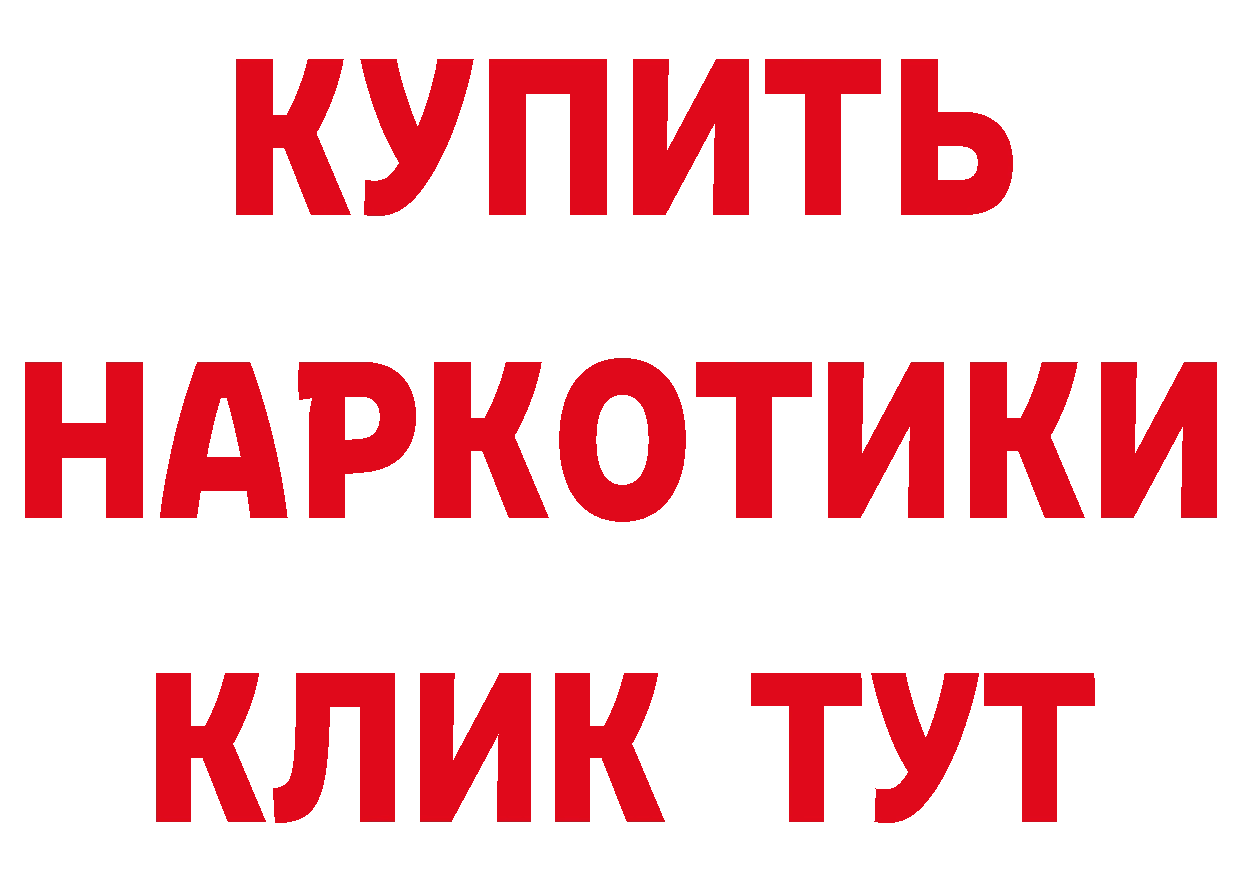 КУПИТЬ НАРКОТИКИ КЛИК ТУТ